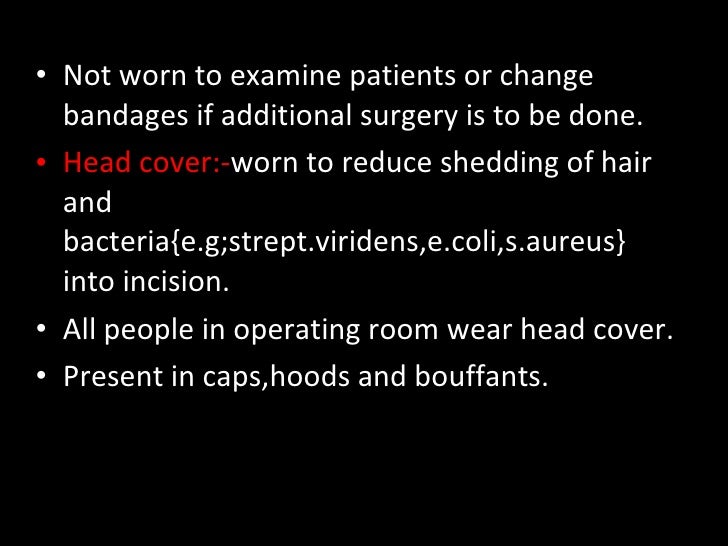 • Not worn to examine patients or change bandages if additional surgery is to be done.
• Head cover:-worn to reduce shedding of hair and bacteria{e.g;strept.viridens,e.coli,s.aureus} into incision.
• All people in operating room wear head cover.
• Present in caps,hoods and bouffants.